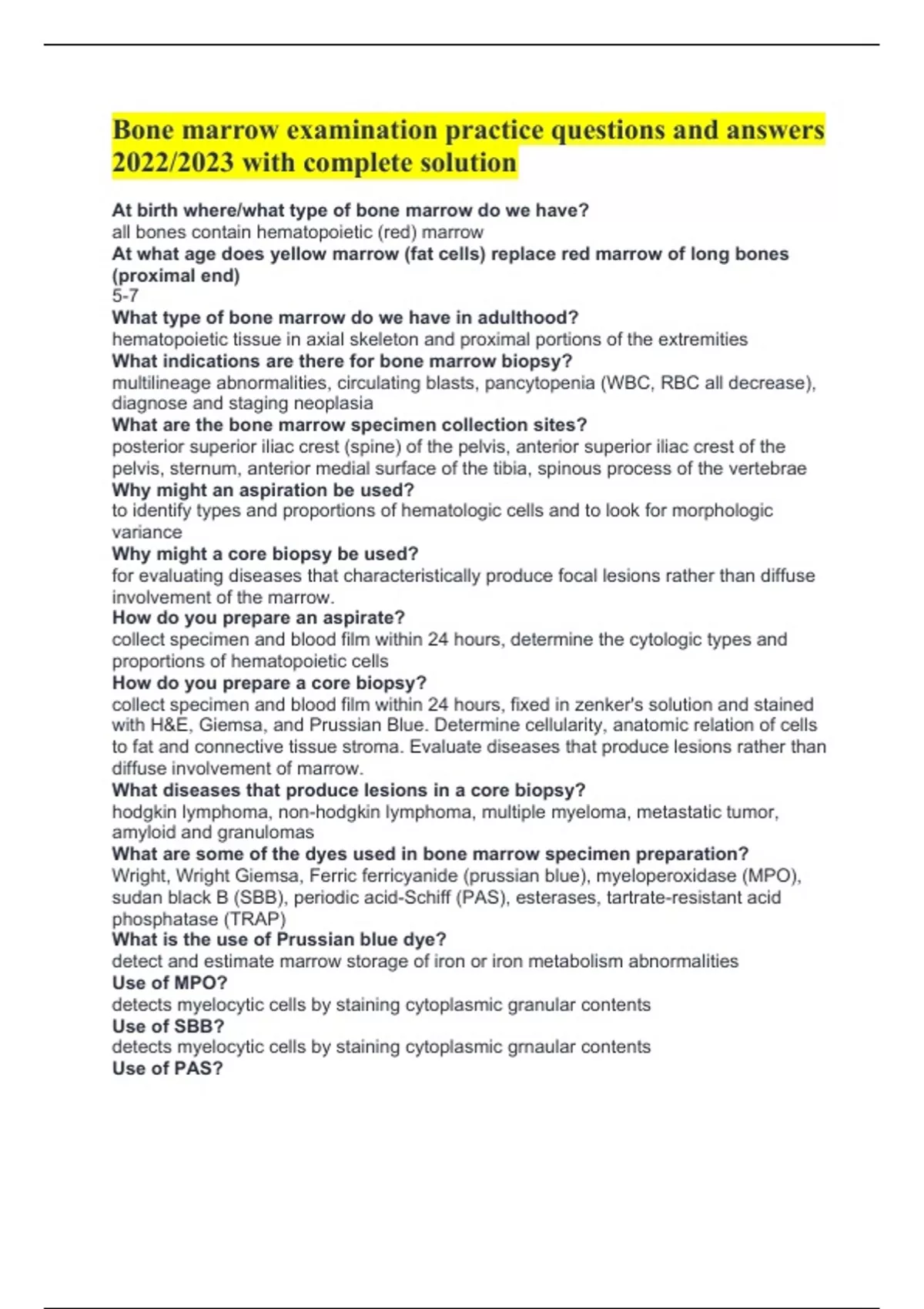 Bone marrow examination practice questions and answers 2022/2023 with complete solution

At birth where/what type of bone marrow do we have?
all bones contain hematopoietic (red) marrow
At what age does yellow marrow (fat cells) replace red marrow of long bones (proximal end)
5-7
What type of bone marrow do we have in adulthood?
hematopoietic tissue in axial skeleton and proximal portions of the extremities
What indications are there for bone marrow biopsy?
multilineage abnormalities, circulating blasts, pancytopenia (WBC, RBC all decrease), diagnose and staging neoplasia
What are the bone marrow specimen collection sites?
posterior superior iliac crest (spine) of the pelvis, anterior superior iliac crest of the pelvis, sternum, anterior medial surface of the tibia, spinous process of the vertebrae
Why might an aspiration be used?
to identify types and proportions of hematologic cells and to look for morphologic variance
Why might a core biopsy be used?
for evaluating diseases that characteristically produce focal lesions rather than diffuse involvement of the marrow.
How do you prepare an aspirate?
collect specimen and blood film within 24 hours, determine the cytologic types and proportions of hematopoietic cells
How do you prepare a core biopsy?
collect specimen and blood film within 24 hours, fixed in zenker's solution and stained with H&E, Giemsa, and Prussian Blue. Determine cellularity, anatomic relation of cells to fat and connective tissue stroma. Evaluate diseases that produce lesions rather than diffuse involvement of marrow.
What diseases that produce lesions in a core biopsy?
hodgkin lymphoma, non-hodgkin lymphoma, multiple myeloma, metastatic tumor, amyloid and granulomas
What are some of the dyes used in bone marrow specimen preparation?
Wright, Wright Giemsa, Ferric ferricyanide (prussian blue), myeloperoxidase (MPO), sudan black B (SBB), periodic acid-Schiff (PAS), esterases, tartrate-resistant acid phosphatase (TRAP)
What is the use of Prussian blue dye?
detect and estimate marrow storage of iron or iron metabolism abnormalities
Use of MPO?
detects myelocytic cells by staining cytoplasmic granular contents
Use of SBB?
detects myelocytic cells by staining cytoplasmic grnaular contents
Use of PAS?